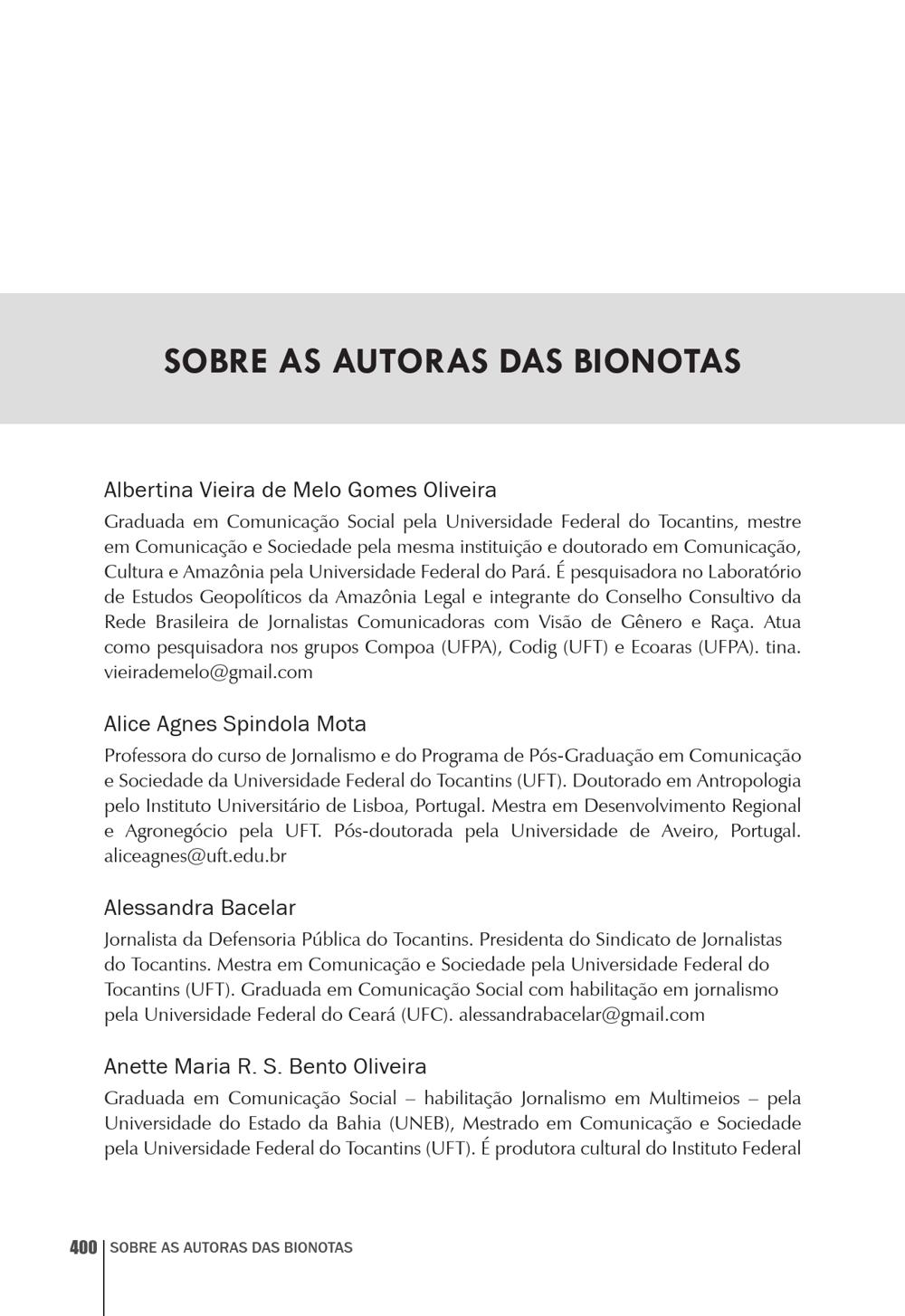 SOBRE AS AUTORAS DAS BIONOTAS

Albertina Vieira de Melo Gomes Oliveira

Graduada em Comunicação Social pela Universidade Federal do Tocantins, mestre em Comunicação e Sociedade pela mesma instituição e doutorado em Comunicação, Cultura e Amazônia pela Universidade Federal do Pará. É pesquisadora no Laboratório de Estudos Geopolíticos da Amazônia Legal e integrante do Conselho Consultivo da Rede Brasileira de Jornalistas Comunicadoras com Visão de Gênero e Raça. Atua como pesquisadora nos grupos Compoa (UFPA), Codig (UFT) e Ecoaras (UFPA). tina.vieirademelo@gmail.com

Alice Agnes Spindola Mota

Professora do curso de Jornalismo e do Programa de Pós-Graduação em Comunicação e Sociedade da Universidade Federal do Tocantins (UFT). Doutorado em Antropologia pelo Instituto Universitário de Lisboa, Portugal. Mestra em Desenvolvimento Regional e Agronegócio pela UFT. Pós-doutorada pela Universidade de Aveiro, Portugal. aliceagnes@uft.edu.br

Alessandra Bacelar

Jornalista da Defensoria Pública do Tocantins. Presidenta do Sindicato de Jornalistas do Tocantins. Mestra em Comunicação e Sociedade pela Universidade Federal do Tocantins (UFT). Graduada em Comunicação Social com habilitação em jornalismo pela Universidade Federal do Ceará (UFC). alessandrabacelar@gmail.com

Anette Maria R. S. Bento Oliveira

Graduada em Comunicação Social – habilitação Jornalismo em Multimeios – pela Universidade do Estado da Bahia (UNEB), Mestrado em Comunicação e Sociedade pela Universidade Federal do Tocantins (UFT). É produtora cultural do Instituto Federal

400 SOBRE AS AUTORAS DAS BIONOTAS